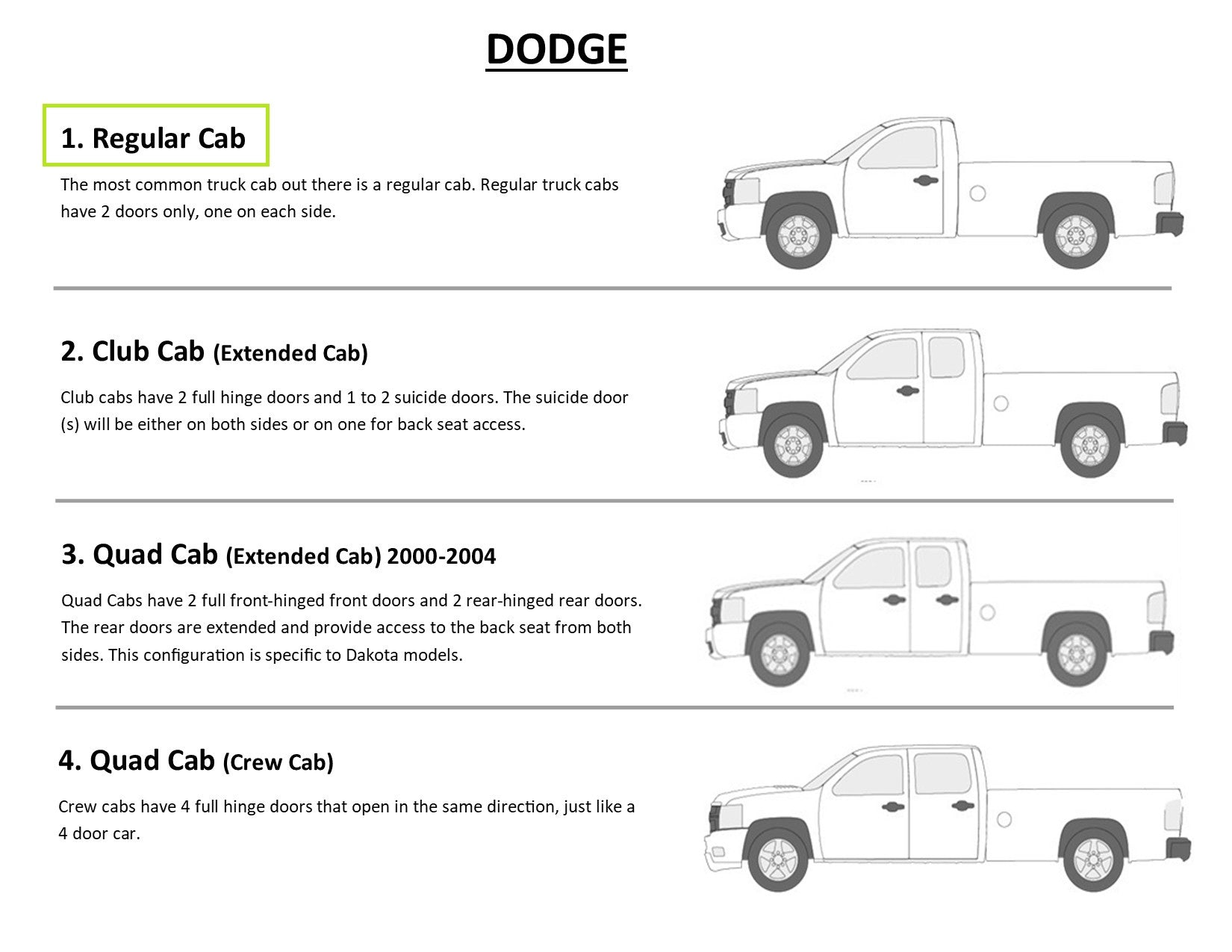 DODGE

1. Regular Cab

The most common truck cab out there is a regular cab. Regular truck cabs have 2 doors only, one on each side.

2. Club Cab (Extended Cab)

Club cabs have 2 full hinge doors and 1 to 2 suicide doors. The suicide door (s) will be either on both sides or on one for back seat access.

3. Quad Cab (Extended Cab) 2000-2004

Quad Cabs have 2 full front-hinged front doors and 2 rear-hinged rear doors. The rear doors are extended and provide access to the back seat from both sides. This configuration is specific to Dakota models.

4. Quad Cab (Crew Cab)

Crew cabs have 4 full hinge doors that open in the same direction, just like a 4 door car.